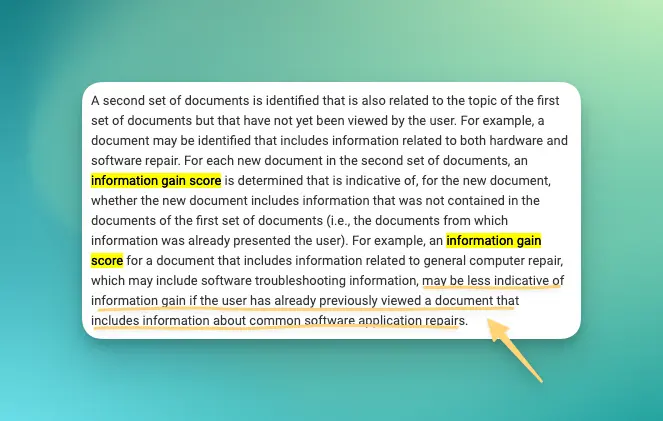 A second set of documents is identified that is also related to the topic of the first set of documents but that have not yet been viewed by the user. For example, a document may be identified that includes information related to both hardware and software repair. For each new document in the second set of documents, an information gain score is determined that is indicative of, for the new document, whether the new document includes information that was not contained in the documents of the first set of documents (i.e., the documents from which information was already presented the user). For example, an information gain score for a document that includes information related to general computer repair, which may include software troubleshooting information, may be less indicative of information gain if the user has already previously viewed a document that includes information about common software application repairs.